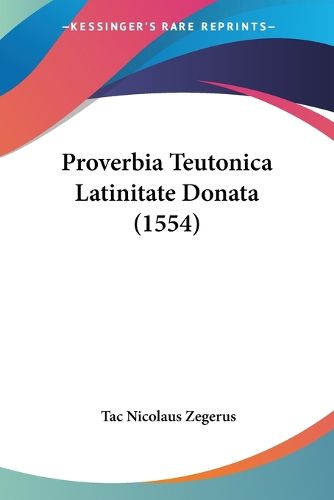 —KESSINGER'S RARE REPRINTS—

Proverbia Teutonica Latinitate Donata (1554)

Tac Nicolaus Zegerus